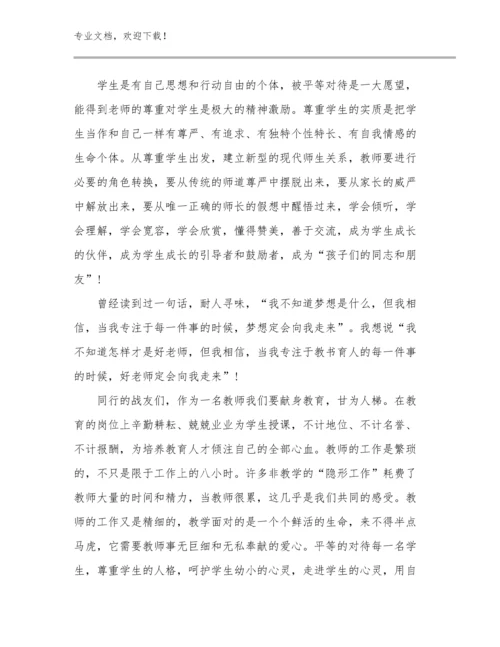 专业文档，欢迎下载！

学生是有自己思想和行动自由的个体，被平等对待是一大愿望，能得到老师的尊重对学生是极大的精神激励。尊重学生的实质是把学生当作和自己一样有尊严、有追求、有独特个性特长、有自我情感的生命个体。从尊重学生出发，建立新型的现代师生关系，教师要进行必要的角色转换，要从传统的师道尊严中摆脱出来，要从家长的威严中解放出来，要从唯一正确的师长的假想中醒悟过来，学会倾听，学会理解，学会宽容，学会欣赏，懂得赞美，善于交流，成为学生成长的伙伴，成为学生成长的引导者和鼓励者，成为“孩子们的同志和朋友”！

曾经读到过一句话，耐人寻味，“我不知道梦想是什么，但我相信，当我专注于每一件事的时候，梦想定会向我走来”。我想说“我不知道怎样才是好老师，但我相信，当我专注于教书育人的每一件事的时候，好老师定会向我走来”！

同行的战友们，作为一名教师我们要献身教育，甘为人梯。在教育的岗位上辛勤耕耘、兢兢业业为学生授课，不计地位、不计名誉、不计报酬，为培养教育人才倾注自己的全部心血。教师的工作是繁琐的，不只是限于工作上的八小时。许多非教学的“隐形工作”耗费了教师大量的时间和精力，当教师很累，这几乎是我们共同的感受。教师的工作又是精细的，教学面对的是一个个鲜活的生命，来不得半点马虎，它需要教师事无巨细和无私奉献的爱心。平等的对待每一名学生，尊重学生的人格，呵护学生幼小的心灵，走进学生的心灵，用自